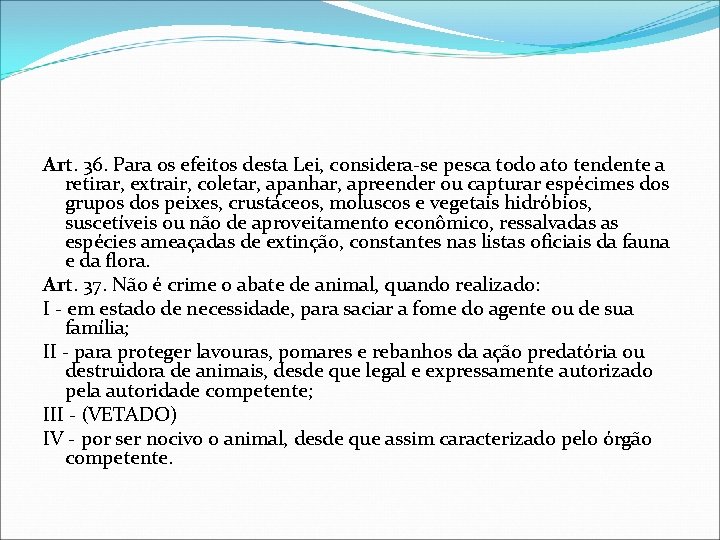 Art. 36. Para os efeitos desta Lei, considera-se pesca todo ato tendente a retirar, extrair, coletar, apanhar, apreender ou capturar espécimes dos grupos dos peixes, crustáceos, moluscos e vegetais hidróbios, suscetíveis ou não de aproveitamento econômico, ressalvadas as espécies ameaçadas de extinção, constantes nas listas oficiais da fauna e da flora.

Art. 37. Não é crime o abate de animal, quando realizado:

I - em estado de necessidade, para saciar a fome do agente ou de sua família;

II - para proteger lavouras, pomares e rebanhos da ação predatória ou destruidora de animais, desde que legal e expressamente autorizado pela autoridade competente;

III - (VETADO)

IV - por ser nocivo o animal, desde que assim caracterizado pelo órgão competente.